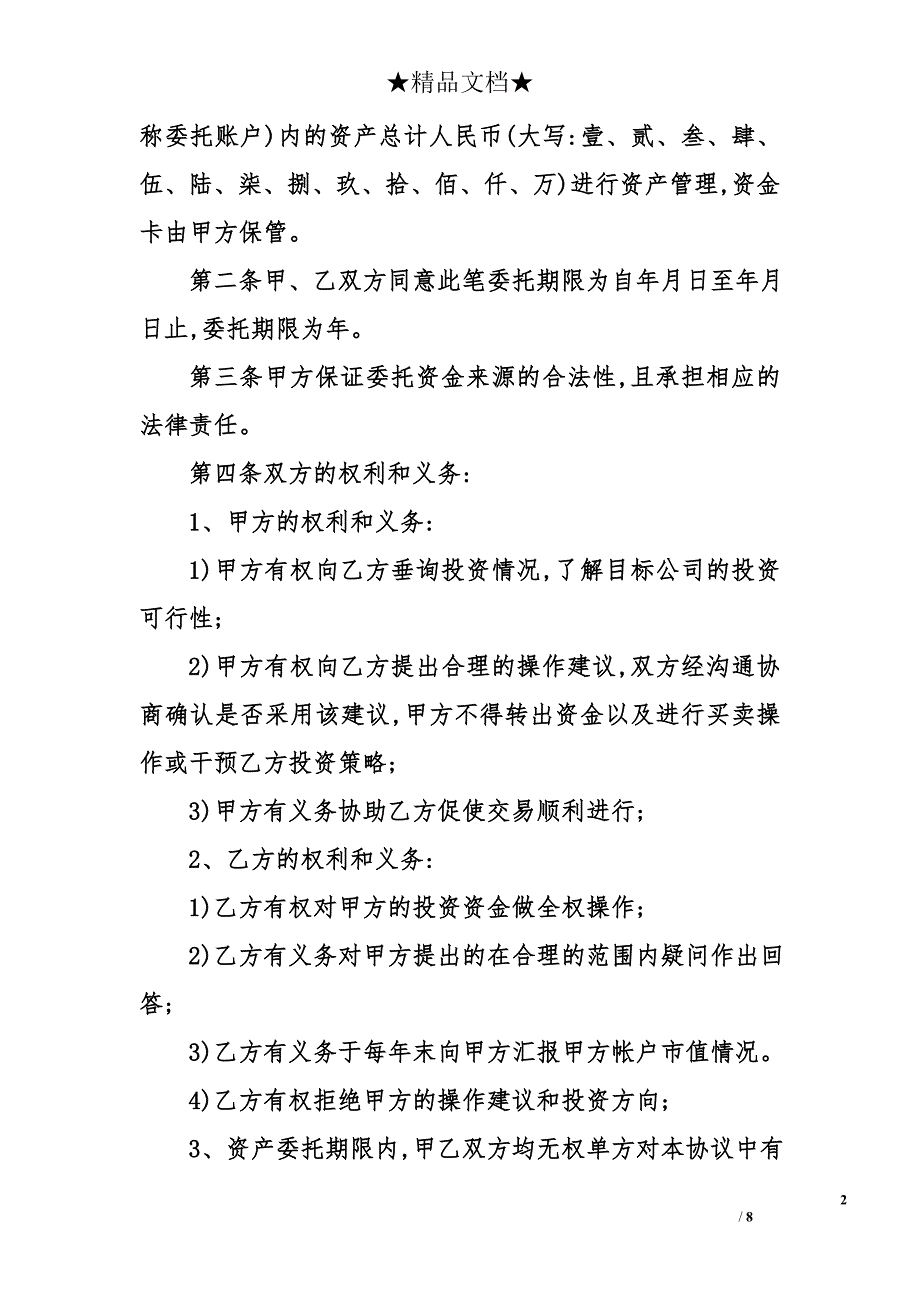 ★精品文档★

称委托账户)内的资产总计人民币(大写:壹、贰、叁、肆、伍、陆、柒、捌、玖、拾、佰、仟、万)进行资产管理,资金卡由甲方保管。

第二条甲、乙双方同意此笔委托期限为自年月日至年月日止,委托期限为年。

第三条甲方保证委托资金来源的合法性,且承担相应的法律责任。

第四条双方的权利和义务:

1、甲方的权利和义务:

1)甲方有权向乙方垂询投资情况,了解目标公司的投资可行性;

2)甲方有权向乙方提出合理的操作建议,双方经沟通协商确认是否采用该建议,甲方不得转出资金以及进行买卖操作或干预乙方投资策略;

3)甲方有义务协助乙方促使交易顺利进行;

2、乙方的权利和义务:

1)乙方有权对甲方的投资资金做全权操作;

2)乙方有义务对甲方提出的在合理的范围内疑问作出回答;

3)乙方有义务于每年末向甲方汇报甲方帐户市值情况。

4)乙方有权拒绝甲方的操作建议和投资方向;

3、资产委托期限内,甲乙双方均无权单方对本协议中有

2

/ 8